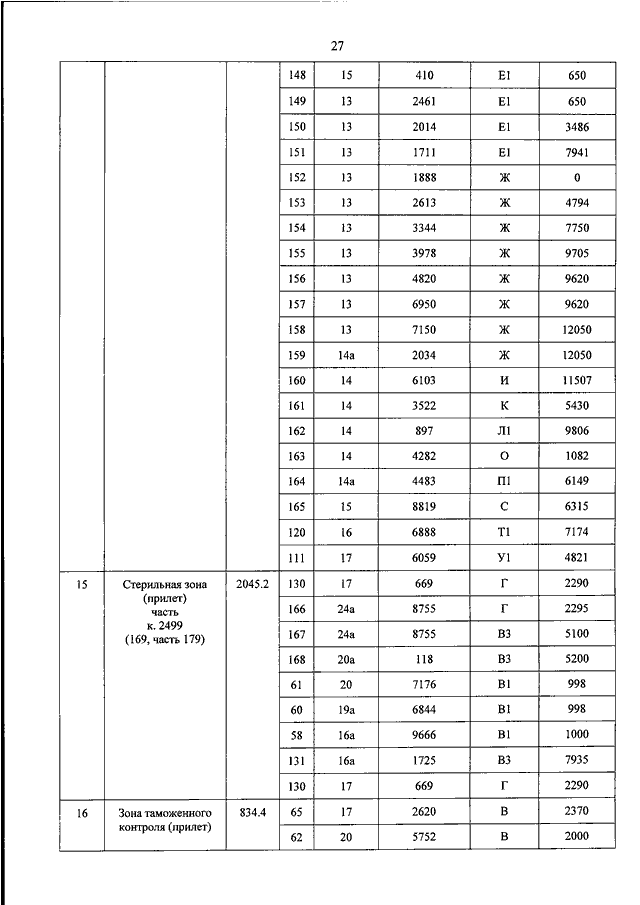 27

| | | | | | | | |
|---|---|---|---|---|---|---|---|
| | | | 148 | 15 | 410 | Е1 | 650 |
| | | | 149 | 13 | 2461 | Е1 | 650 |
| | | | 150 | 13 | 2014 | Е1 | 3486 |
| | | | 151 | 13 | 1711 | Е1 | 7941 |
| | | | 152 | 13 | 1888 | Ж | 0 |
| | | | 153 | 13 | 2613 | Ж | 4794 |
| | | | 154 | 13 | 3344 | Ж | 7750 |
| | | | 155 | 13 | 3978 | Ж | 9705 |
| | | | 156 | 13 | 4820 | Ж | 9620 |
| | | | 157 | 13 | 6950 | Ж | 9620 |
| | | | 158 | 13 | 7150 | Ж | 12050 |
| | | | 159 | 14а | 2034 | Ж | 12050 |
| | | | 160 | 14 | 6103 | И | 11507 |
| | | | 161 | 14 | 3522 | К | 5430 |
| | | | 162 | 14 | 897 | Л1 | 9806 |
| | | | 163 | 14 | 4282 | О | 1082 |
| | | | 164 | 14а | 4483 | П1 | 6149 |
| | | | 165 | 15 | 8819 | С | 6315 |
| | | | 120 | 16 | 6888 | Т1 | 7174 |
| | | | 111 | 17 | 6059 | У1 | 4821 |
| 15 | Стерильная зона (прилет) часть к. 2499 (169, часть 179) | 2045.2 | 130 | 17 | 669 | Г | 2290 |
| | | | 166 | 24а | 8755 | Г | 2295 |
| | | | 167 | 24а | 8755 | В3 | 5100 |
| | | | 168 | 20а | 118 | В3 | 5200 |
| | | | 61 | 20 | 7176 | В1 | 998 |
| | | | 60 | 19а | 6844 | В1 | 998 |
| | | | 58 | 16а | 9666 | В1 | 1000 |
| | | | 131 | 16а | 1725 | В3 | 7935 |
| | | | 130 | 17 | 669 | Г | 2290 |
| 16 | Зона таможенного контроля (прилет) | 834.4 | 65 | 17 | 2620 | В | 2370 |
| | | | 62 | 20 | 5752 | В | 2000 |